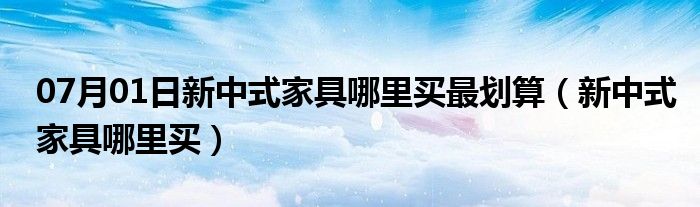 07月01日新中式家具哪里买最划算（新中式家具哪里买）